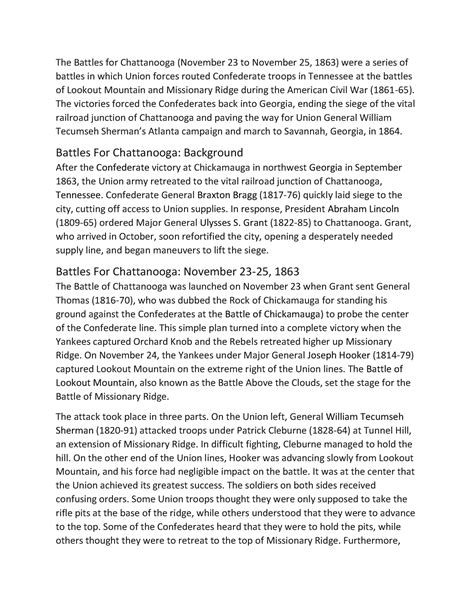 The Battles for Chattanooga (November 23 to November 25, 1863) were a series of battles in which Union forces routed Confederate troops in Tennessee at the battles of Lookout Mountain and Missionary Ridge during the American Civil War (1861-65). The victories forced the Confederates back into Georgia, ending the siege of the vital railroad junction of Chattanooga and paving the way for Union General William Tecumseh Sherman's Atlanta campaign and march to Savannah, Georgia, in 1864.

Battles For Chattanooga: Background
After the Confederate victory at Chickamauga in northwest Georgia in September 1863, the Union army retreated to the vital railroad junction of Chattanooga, Tennessee. Confederate General Braxton Bragg (1817-76) quickly laid siege to the city, cutting off access to Union supplies. In response, President Abraham Lincoln (1809-65) ordered Major General Ulysses S. Grant (1822-85) to Chattanooga. Grant, who arrived in October, soon refortified the city, opening a desperately needed supply line, and began maneuvers to lift the siege.

Battles For Chattanooga: November 23-25, 1863
The Battle of Chattanooga was launched on November 23 when Grant sent General Thomas (1816-70), who was dubbed the Rock of Chickamauga for standing his ground against the Confederates at the Battle of Chickamauga) to probe the center of the Confederate line. This simple plan turned into a complete victory when the Yankees captured Orchard Knob and the Rebels retreated higher up Missionary Ridge. On November 24, the Yankees under Major General Joseph Hooker (1814-79) captured Lookout Mountain on the extreme right of the Union lines. The Battle of Lookout Mountain, also known as the Battle Above the Clouds, set the stage for the Battle of Missionary Ridge.

The attack took place in three parts. On the Union left, General William Tecumseh Sherman (1820-91) attacked troops under Patrick Cleburne (1828-64) at Tunnel Hill, an extension of Missionary Ridge. In difficult fighting, Cleburne managed to hold the hill. On the other end of the Union lines, Hooker was advancing slowly from Lookout Mountain, and his force had negligible impact on the battle. It was at the center that the Union achieved its greatest success. The soldiers on both sides received confusing orders. Some Union troops thought they were only supposed to take the rifle pits at the base of the ridge, while others understood that they were to advance to the top. Some of the Confederates heard that they were to hold the pits, while others thought they were to retreat to the top of Missionary Ridge. Furthermore,